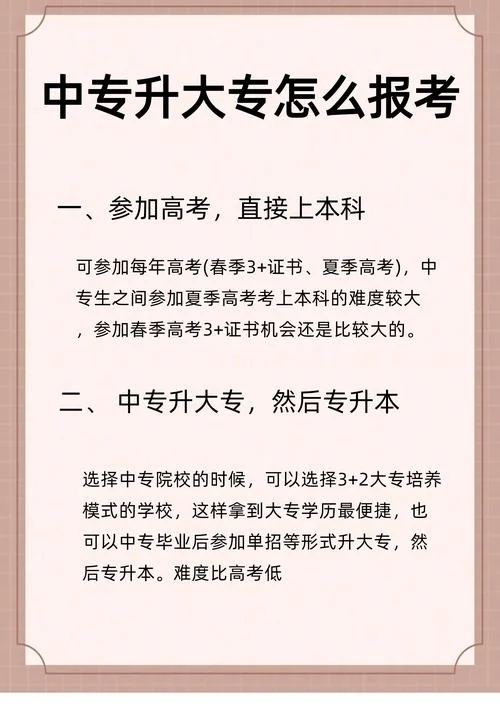 中专升大专怎么报考

一、参加高考，直接上本科

可参加每年高考(春季3+证书、夏季高考)，中专生之间参加夏季高考考上本科的难度较大，参加春季高考3+证书机会还是比较大的。

二、 中专升大专，然后专升本

选择中专院校的时候，可以选择3+2大专培养模式的学校，这样拿到大专学历最便捷，也可以中专毕业后参加单招等形式升大专，然后专升本。难度比高考低